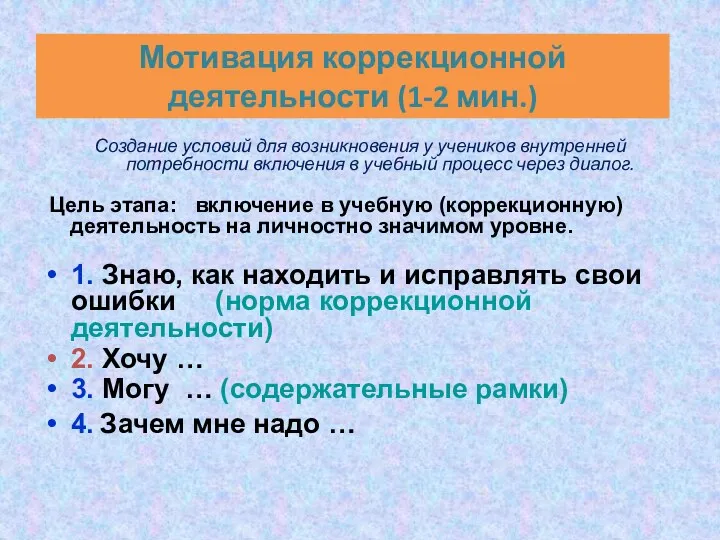 Мотивация коррекционной деятельности (1-2 мин.)

Создание условий для возникновения у учеников внутренней потребности включения в учебный процесс через диалог.

Цель этапа: включение в учебную (коррекционную) деятельность на личностно значимом уровне.

• 1. Знаю, как находить и исправлять свои ошибки (норма коррекционной деятельности)
• 2. Хочу …
• 3. Могу … (содержательные рамки)
• 4. Зачем мне надо …